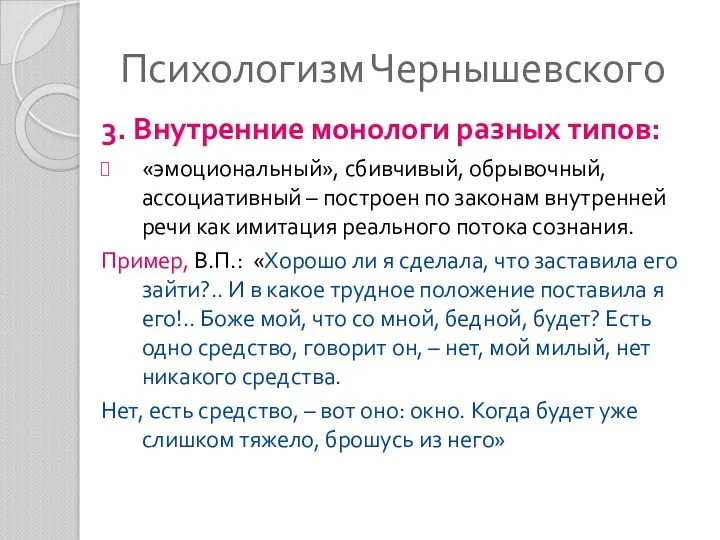 Психологизм Чернышевского

3. Внутренние монологи разных типов:

«эмоциональный», сбивчивый, обрывочный, ассоциативный – построен по законам внутренней речи как имитация реального потока сознания.

Пример, В.П.: «Хорошо ли я сделала, что заставила его зайти?.. И в какое трудное положение поставила я его!.. Боже мой, что со мной, бедной, будет? Есть одно средство, говорит он, – нет, мой милый, нет никакого средства.

Нет, есть средство, – вот оно: окно. Когда будет уже слишком тяжело, брошусь из него»